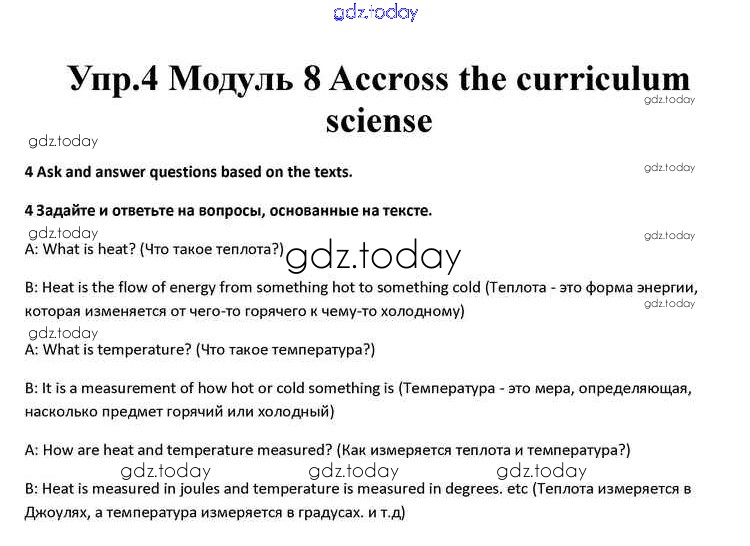 gdz.today

Упр.4 Модуль 8 Accross the curriculum sciense

gdz.today

gdz.today

4 Ask and answer questions based on the texts.

gdz.today

4 Задайте и ответьте на вопросы, основанные на тексте.

gdz.today

gdz.today

A: What is heat? (Что такое теплота?)

gdz.today

B: Heat is the flow of energy from something hot to something cold (Теплота - это форма энергии, которая изменяется от чего-то горячего к чему-то холодному)

gdz.today

gdz.today

A: What is temperature? (Что такое температура?)

B: It is a measurement of how hot or cold something is (Температура - это мера, определяющая, насколько предмет горячий или холодный)

A: How are heat and temperature measured? (Как измеряется теплота и температура?)

gdz.today gdz.today gdz.today

B: Heat is measured in joules and temperature is measured in degrees. etc (Теплота измеряется в Джоулях, а температура измеряется в градусах. и т.д)